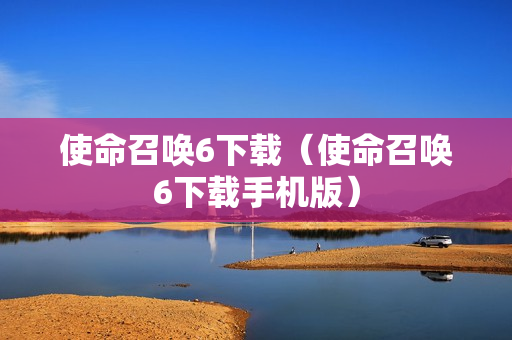 使命召唤6下载（使命召唤6下载手机版）